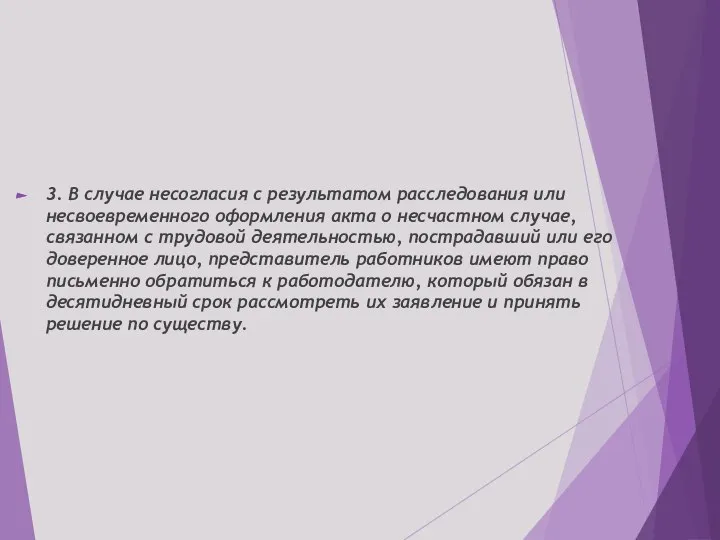 3. В случае несогласия с результатом расследования или несвоевременного оформления акта о несчастном случае, связанном с трудовой деятельностью, пострадавший или его доверенное лицо, представитель работников имеют право письменно обратиться к работодателю, который обязан в десятидневный срок рассмотреть их заявление и принять решение по существу.